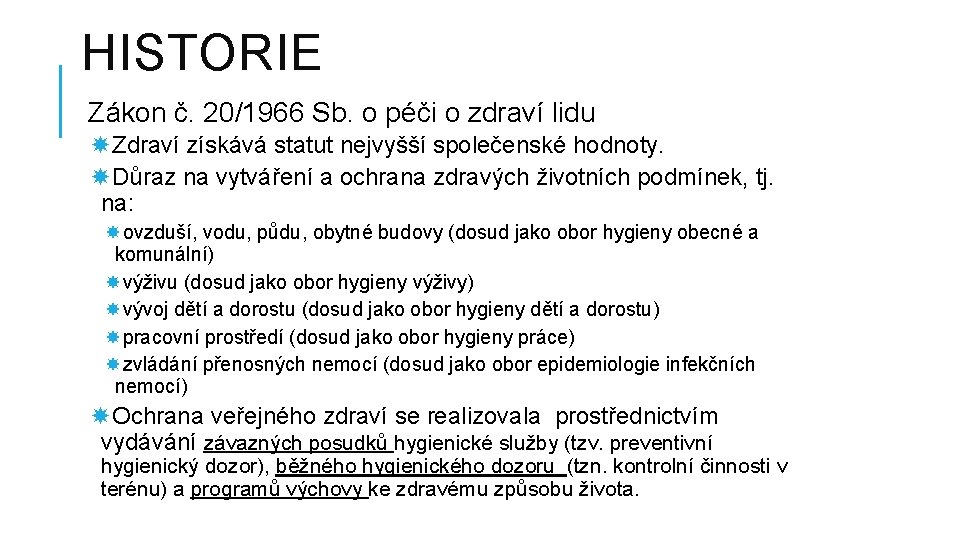 HISTORIE

Zákon č. 20/1966 Sb. o péči o zdraví lidu

Zdraví získává statut nejvyšší společenské hodnoty.

Důraz na vytváření a ochrana zdravých životních podmínek, tj. na:

ovzduší, vodu, půdu, obytné budovy (dosud jako obor hygieny obecné a komunální)

výživu (dosud jako obor hygieny výživy)

vývoj dětí a dorostu (dosud jako obor hygieny dětí a dorostu)

pracovní prostředí (dosud jako obor hygieny práce)

zvládání přenosných nemocí (dosud jako obor epidemiologie infekčních nemocí)

Ochrana veřejného zdraví se realizovala prostřednictvím vydávání závazných posudků hygienické služby (tzv. preventivní hygienický dozor), běžného hygienického dozoru (tzn. kontrolní činnosti v terénu) a programů výchovy ke zdravému způsobu života.